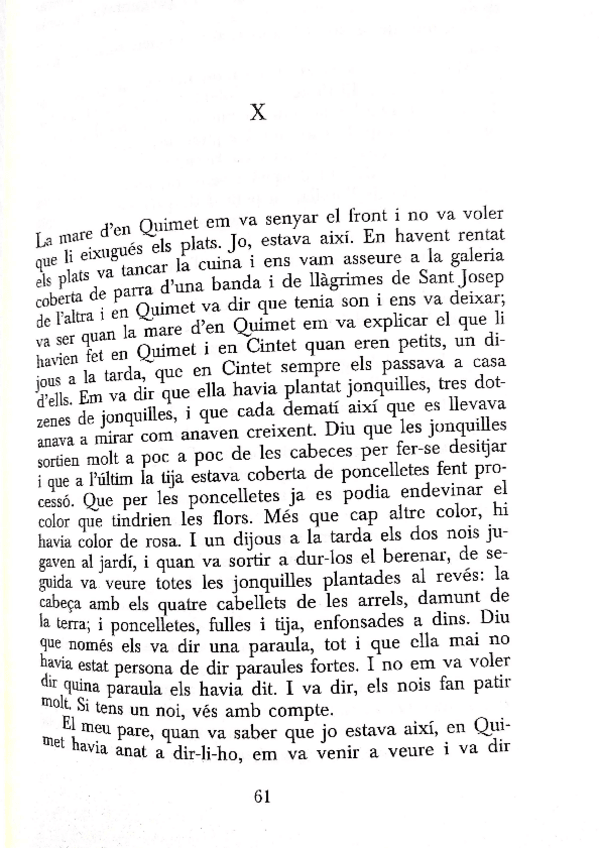 X

La mare d'en Quimet em va senyar el front i no va voler que li eixugués els plats. Jo, estava així. En havent rentat els plats va tancar la cuina i ens vam asseure a la galeria coberta de parra d'una banda i de llàgrimes de Sant Josep de l'altra i en Quimet va dir que tenia son i ens va deixar; va ser quan la mare d'en Quimet em va explicar el que li havien fet en Quimet i en Cintet quan eren petits, un dijous a la tarda, que en Cintet sempre els passava a casa d'ells. Em va dir que ella havia plantat jonquilles, tres dotzenes de jonquilles, i que cada dematí així que es llevava anava a mirar com anaven creixent. Diu que les jonquilles sortien molt a poc a poc de les cabeces per fer-se desitjar i que a l'últim la tija estava coberta de poncelletes fent processó. Que per les poncelletes ja es podia endevinar el color que tindrien les flors. Més que cap altre color, hi havia color de rosa. I un dijous a la tarda els dos nois jugaven al jardí, i quan va sortir a dur-los el berenar, de seguida va veure totes les jonquilles plantades al revés: la cabeça amb els quatre cabellets de les arrels, damunt de la terra; i poncelletes, fulles i tija, enfonsades a dins. Diu que només els va dir una paraula, tot i que ella mai no havia estat persona de dir paraules fortes. I no em va voler dir quina paraula els havia dit. I va dir, els nois fan patir molt. Si tens un noi, vés amb compte.

El meu pare, quan va saber que jo estava així, en Quimet havia anat a dir-li-ho, em va venir a veure i va dir

61